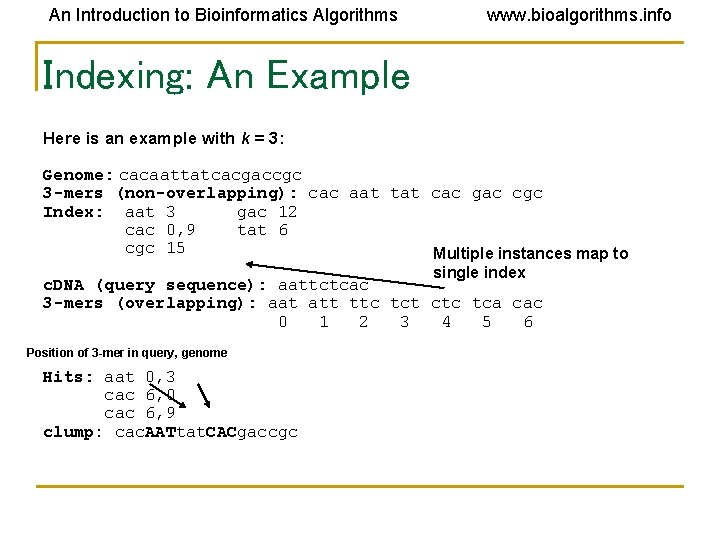 An Introduction to Bioinformatics Algorithms www.bioalgorithms.info

Indexing: An Example

Here is an example with $k = 3$:

Genome: cacaattatcacgaccgc
3-mers (non-overlapping): cac aat tat cac gac cgc
Index: aat 3 gac 12
cac 0,9 tat 6
cgc 15

Multiple instances map to single index

cDNA (query sequence): aattctcac
3-mers (overlapping): aat att ttc tct ctc tca cac
0 1 2 3 4 5 6

Position of 3-mer in query, genome

Hits: aat 0,3
cac 6,0
cac 6,9
clump: cacAATtatCACgaccgc